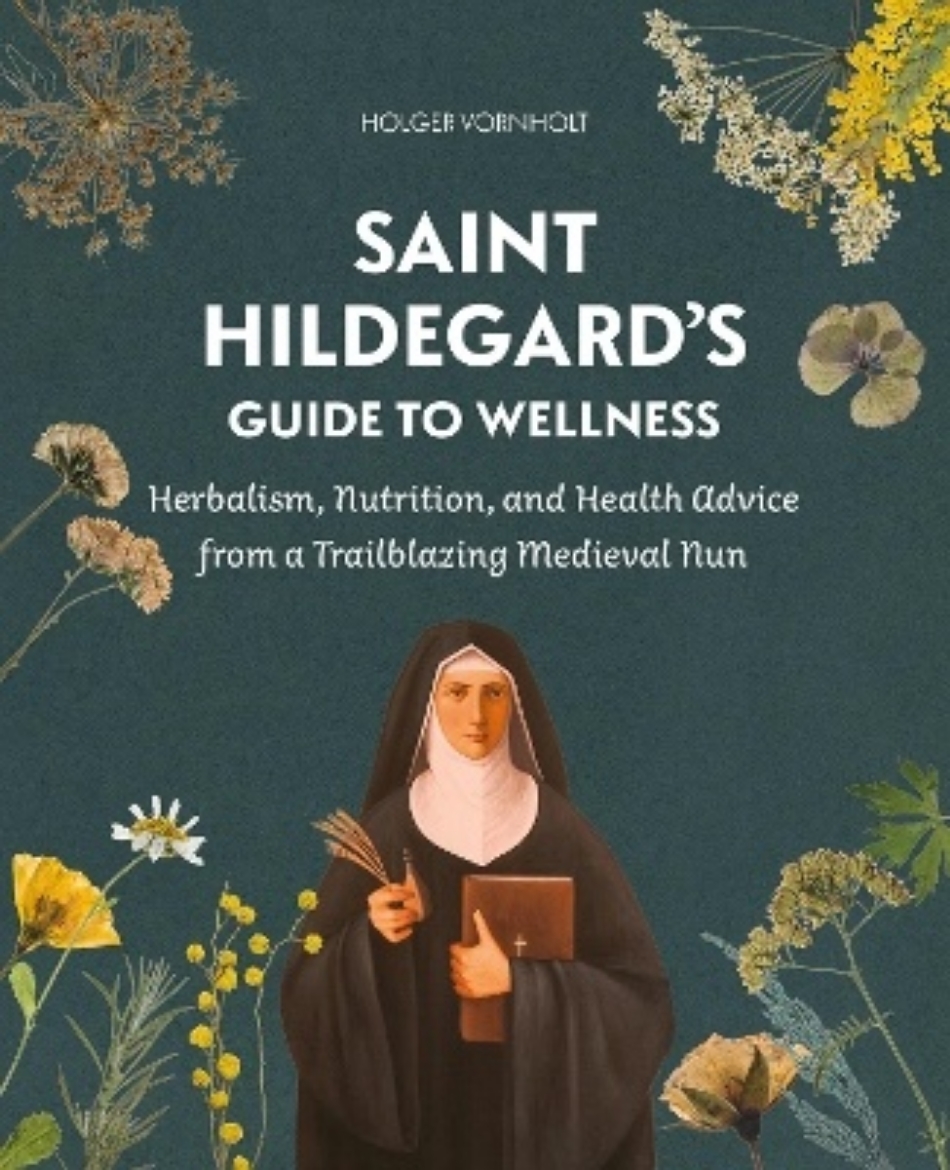 HOLGER VORNHOLT

SAINT HILDEGARD'S GUIDE TO WELLNESS

Herbalism, Nutrition, and Health Advice from a Trailblazing Medieval Nun